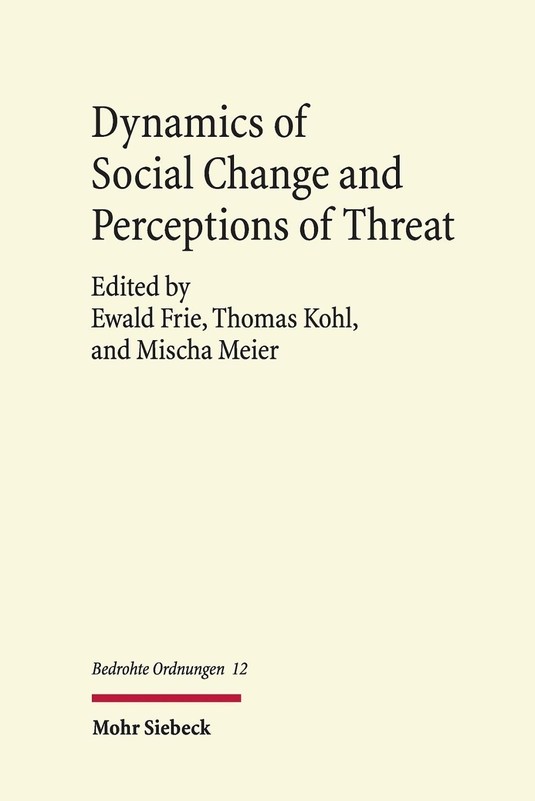 Dynamics of Social Change and Perceptions of Threat

Edited by
Ewald Frie, Thomas Kohl,
and Mischa Meier

Bedrohte Ordnungen 12

Mohr Siebeck